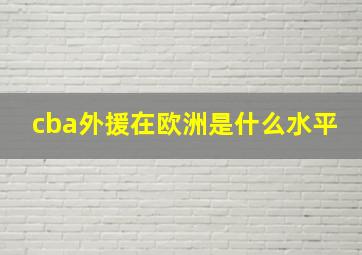 cba外援在欧洲是什么水平